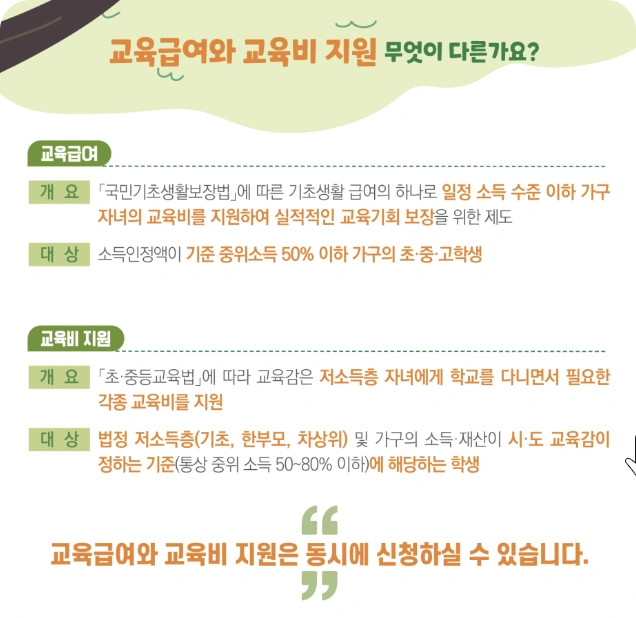 교육급여와 교육비 지원 무엇이 다른가요?

교육급여

개 요 「국민기초생활보장법」에 따른 기초생활 급여의 하나로 일정 소득 수준 이하 가구 자녀의 교육비를 지원하여 실적적인 교육기회 보장을 위한 제도

대 상 소득인정액이 기준 중위소득 50% 이하 가구의 초·중·고학생

교육비 지원

개 요 「초·중등교육법」에 따라 교육감은 저소득층 자녀에게 학교를 다니면서 필요한 각종 교육비를 지원

대 상 법정 저소득층(기초, 한부모, 차상위) 및 가구의 소득·재산이 시·도 교육감이 정하는 기준(통상 중위 소득 50~80% 이하)에 해당하는 학생

"

교육급여와 교육비 지원은 동시에 신청하실 수 있습니다.

"